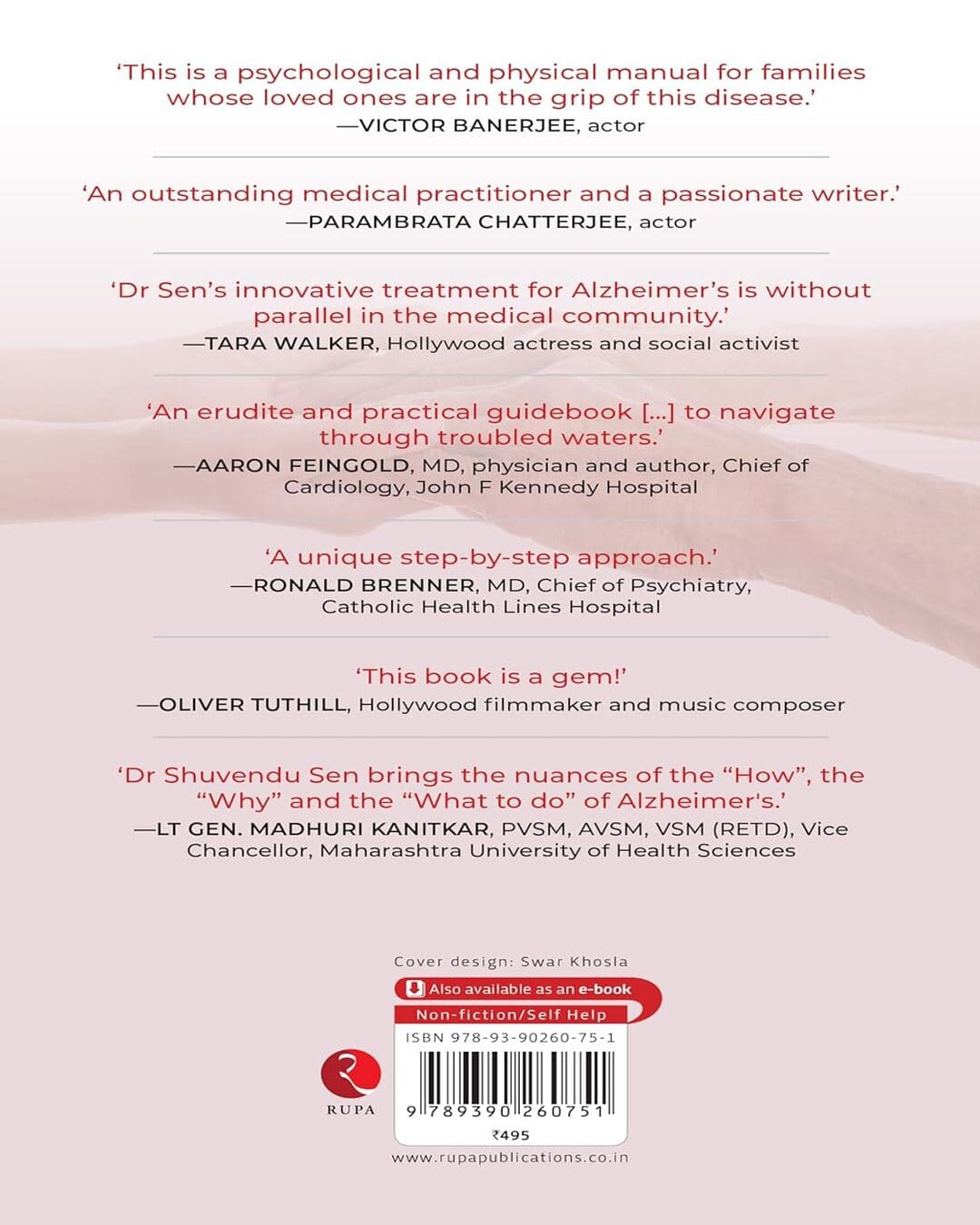 ‘This is a psychological and physical manual for families whose loved ones are in the grip of this disease.’
—VICTOR BANERJEE, actor

‘An outstanding medical practitioner and a passionate writer.’
—PARAMBRATA CHATTERJEE, actor

‘Dr Sen’s innovative treatment for Alzheimer’s is without parallel in the medical community.’
—TARA WALKER, Hollywood actress and social activist

‘An erudite and practical guidebook [...] to navigate through troubled waters.’
—AARON FEINGOLD, MD, physician and author, Chief of Cardiology, John F Kennedy Hospital

‘A unique step-by-step approach.’
—RONALD BRENNER, MD, Chief of Psychiatry, Catholic Health Lines Hospital

‘This book is a gem!’
—OLIVER TUTHILL, Hollywood filmmaker and music composer

‘Dr Shuvendu Sen brings the nuances of the “How”, the “Why” and the “What to do” of Alzheimer's.’
—LT GEN. MADHURI KANITKAR, PVSM, AVSM, VSM (RETD), Vice Chancellor, Maharashtra University of Health Sciences

Cover design: Swar Khosla

Also available as an e-book

Non-fiction/Self Help

ISBN 978-93-90260-75-1

RUPA

9 789390 260751

₹495

www.rupapublications.co.in